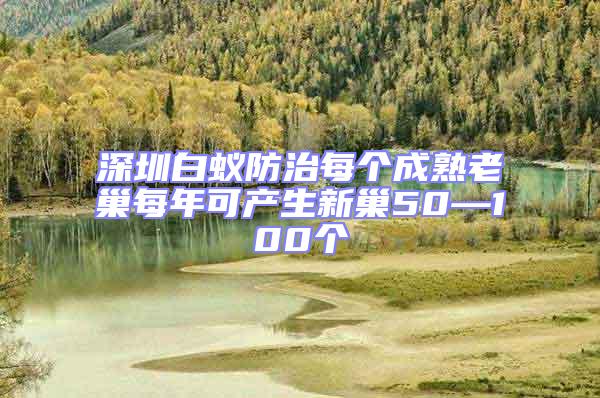 深圳白蚁防治每个成熟老巢每年可产生新巢50—100个